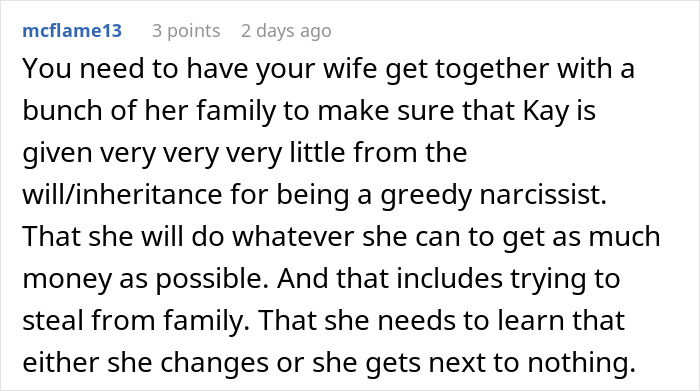 mcflame13 3 points 2 days ago

You need to have your wife get together with a bunch of her family to make sure that Kay is given very very very little from the will/inheritance for being a greedy narcissist. That she will do whatever she can to get as much money as possible. And that includes trying to steal from family. That she needs to learn that either she changes or she gets next to nothing.